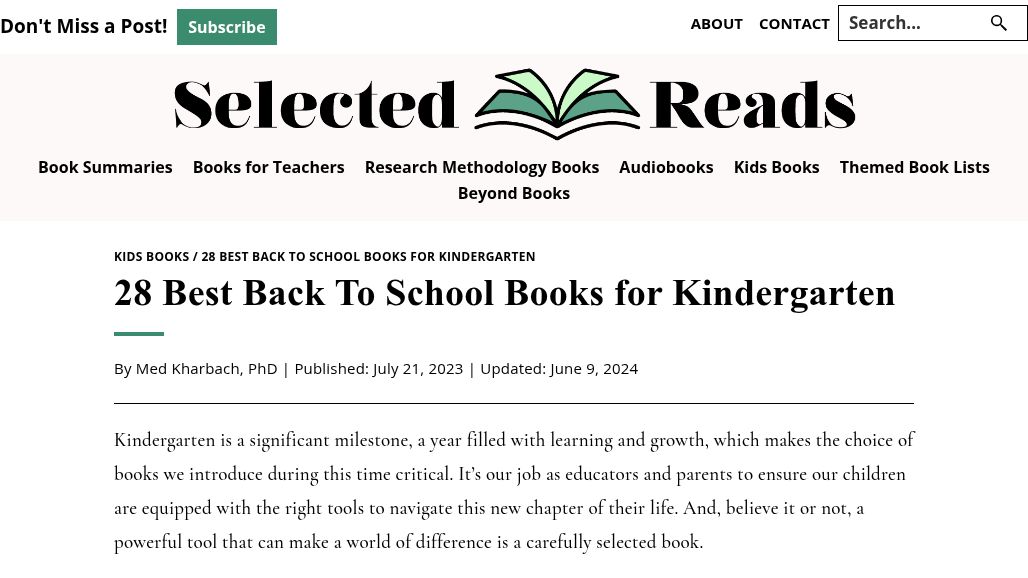 Don't Miss a Post! Subscribe

ABOUT CONTACT Search...

Selected Reads

Book Summaries Books for Teachers Research Methodology Books Audiobooks Kids Books Themed Book Lists Beyond Books

KIDS BOOKS / 28 BEST BACK TO SCHOOL BOOKS FOR KINDERGARTEN

28 Best Back To School Books for Kindergarten

By Med Kharbach, PhD | Published: July 21, 2023 | Updated: June 9, 2024

Kindergarten is a significant milestone, a year filled with learning and growth, which makes the choice of books we introduce during this time critical. It's our job as educators and parents to ensure our children are equipped with the right tools to navigate this new chapter of their life. And, believe it or not, a powerful tool that can make a world of difference is a carefully selected book.